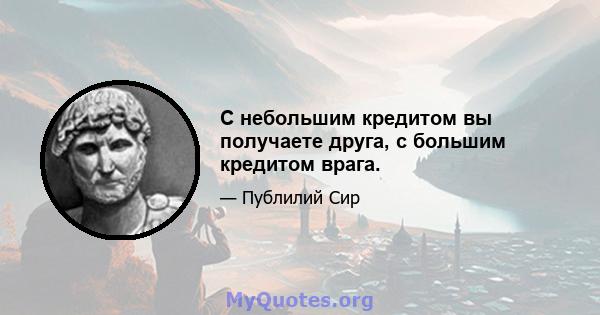 С небольшим кредитом вы получаете друга, с большим кредитом врага.

— Публилий Сир

MyQuotes.org